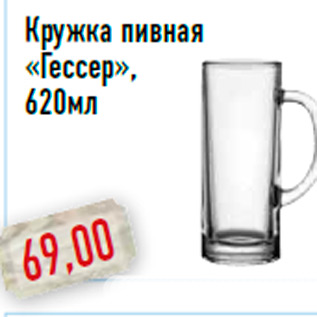 Кружка пивная «Гессер», 620мл

69,00